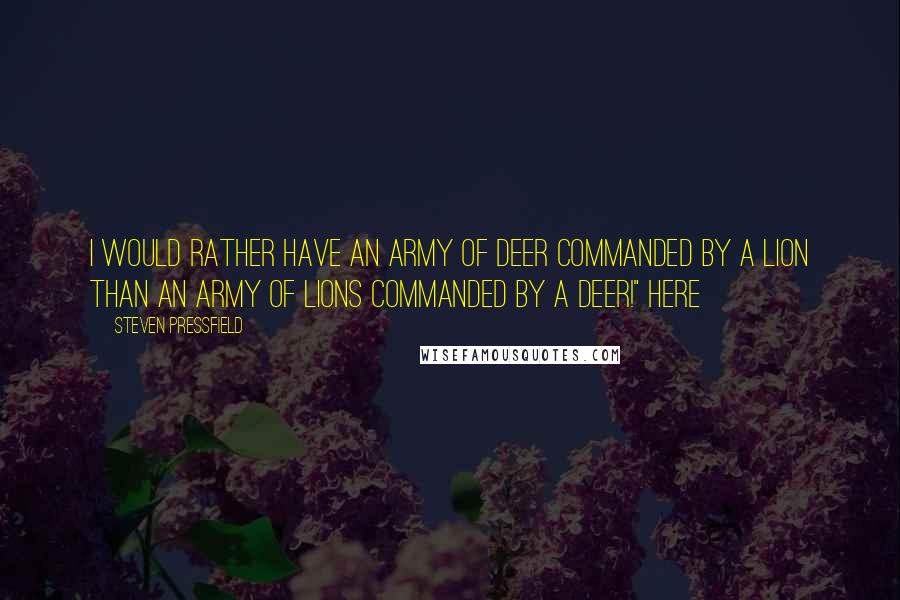 I WOULD RATHER HAVE AN ARMY OF DEER COMMANDED BY A LION THAN AN ARMY OF LIONS COMMANDED BY A DEER!" HERE

STEVEN PRESSFIELD

WISEFAMOUSQUOTES.COM